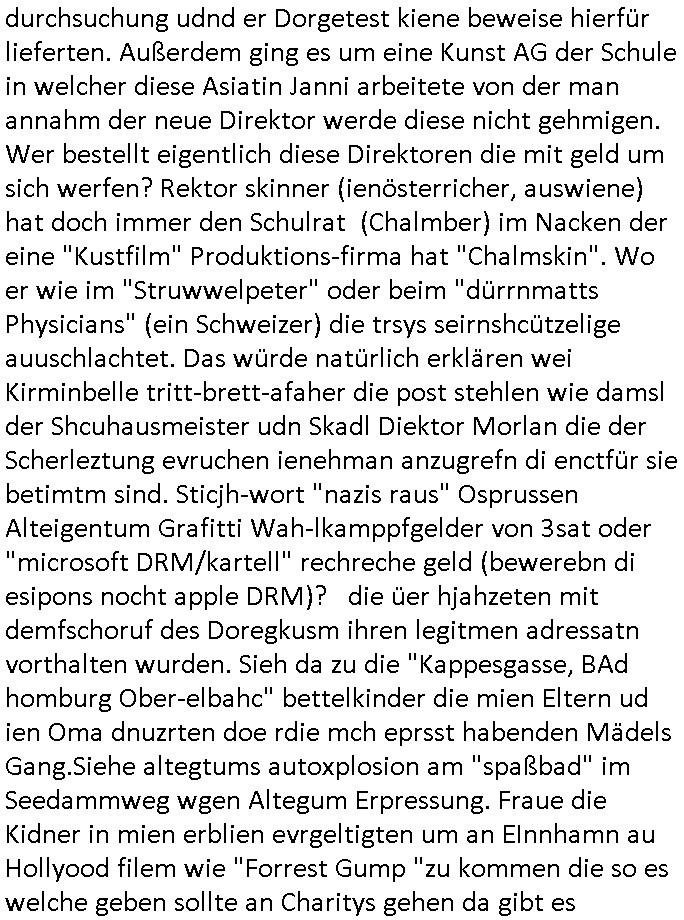 durchsuchung udnd er Dorgetest kiene beweise hierfür lieferten. Außerdem ging es um eine Kunst AG der Schule in welcher diese Asiatin Janni arbeitete von der man annahm der neue Direktor werde diese nicht gehmigen. Wer bestellt eigentlich diese Direktoren die mit geld um sich werfen? Rektor skinner (ienösterricher, auswiene) hat doch immer den Schulrat (Chalmber) im Nacken der eine "Kustfilm" Produktions-firma hat "Chalmskin". Wo er wie im "Struwwelpeter" oder beim "dürrnmatts Physicians" (ein Schweizer) die trsys seirnshcützelige auuschlachtet. Das würde natürlich erklären wei Kirminbelle tritt-brett-afaher die post stehlen wie damsl der Shcuhausmeister udn Skadl Diektor Morlan die der Scherleztung evruchen ienehman anzugrefn di enctfür sie betimtm sind. Sticjh-wort "nazis raus" Osprussen Alteigentum Grafitti Wah-lkamppfgelder von 3sat oder "microsoft DRM/kartell" rechreche geld (bewerebn di esipons nocht apple DRM)? die üer hjahzeten mit demfschoruf des Doregkusm ihren legitmen adressatn vorthalten wurden. Sieh da zu die "Kappesgasse, BAd homburg Ober-elbahc" bettelkinder die mien Eltern ud ien Oma dnuzrten doe rdie mch eprsst habenden Mädels Gang.Siehe altegtums autoxplosion am "spaßbad" im Seedammweg wgen Altegum Erpressung. Fraue die Kidner in mien erblien evrgeltigten um an EInnhamn au Hollyood filem wie "Forrest Gump "zu kommen die so es welche geben sollte an Charitys gehen da gibt es